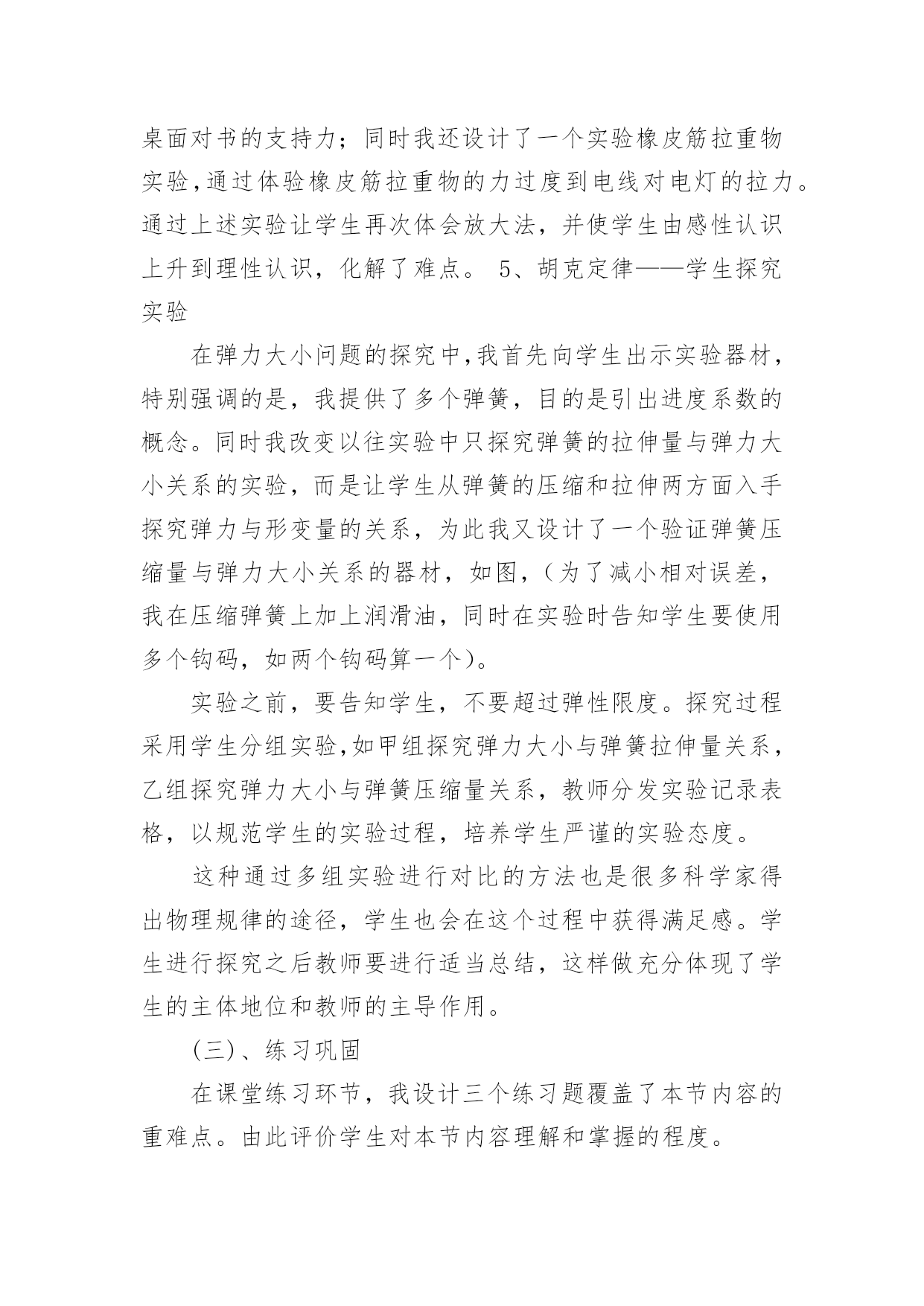 桌面对书的支持力；同时我还设计了一个实验橡皮筋拉重物实验，通过体验橡皮筋拉重物的力过度到电线对电灯的拉力。通过上述实验让学生再次体会放大法，并使学生由感性认识上升到理性认识，化解了难点。 5、胡克定律——学生探究实验

在弹力大小问题的探究中，我首先向学生出示实验器材，特别强调的是，我提供了多个弹簧，目的是引出进度系数的概念。同时我改变以往实验中只探究弹簧的拉伸量与弹力大小关系的实验，而是让学生从弹簧的压缩和拉伸两方面入手探究弹力与形变量的关系，为此我又设计了一个验证弹簧压缩量与弹力大小关系的器材，如图，（为了减小相对误差，我在压缩弹簧上加上润滑油，同时在实验时告知学生要使用多个钩码，如两个钩码算一个）。

实验之前，要告知学生，不要超过弹性限度。探究过程采用学生分组实验，如甲组探究弹力大小与弹簧拉伸量关系，乙组探究弹力大小与弹簧压缩量关系，教师分发实验记录表格，以规范学生的实验过程，培养学生严谨的实验态度。

这种通过多组实验进行对比的方法也是很多科学家得出物理规律的途径，学生也会在这个过程中获得满足感。学生进行探究之后教师要进行适当总结，这样做充分体现了学生的主体地位和教师的主导作用。

(三)、练习巩固

在课堂练习环节，我设计三个练习题覆盖了本节内容的重难点。由此评价学生对本节内容理解和掌握的程度。